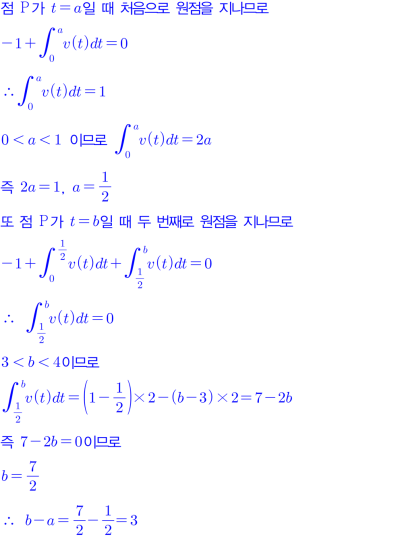 점 P가 $t=a$일 때 처음으로 원점을 지나므로

$-1+\int_0^a v(t)dt=0$

$\therefore \int_0^a v(t)dt=1$

$0<a<1$ 이므로 $\int_0^a v(t)dt=2a$

즉 $2a=1$, $a=\frac{1}{2}$

또 점 P가 $t=b$일 때 두 번째로 원점을 지나므로

$-1+\int_0^{\frac{1}{2}} v(t)dt+\int_{\frac{1}{2}}^b v(t)dt=0$

$\therefore \int_{\frac{1}{2}}^b v(t)dt=0$

$3<b<4$이므로

$\int_{\frac{1}{2}}^b v(t)dt=\left(1-\frac{1}{2}\right)\times 2-(b-3)\times 2=7-2b$

즉 $7-2b=0$이므로

$b=\frac{7}{2}$

$\therefore b-a=\frac{7}{2}-\frac{1}{2}=3$